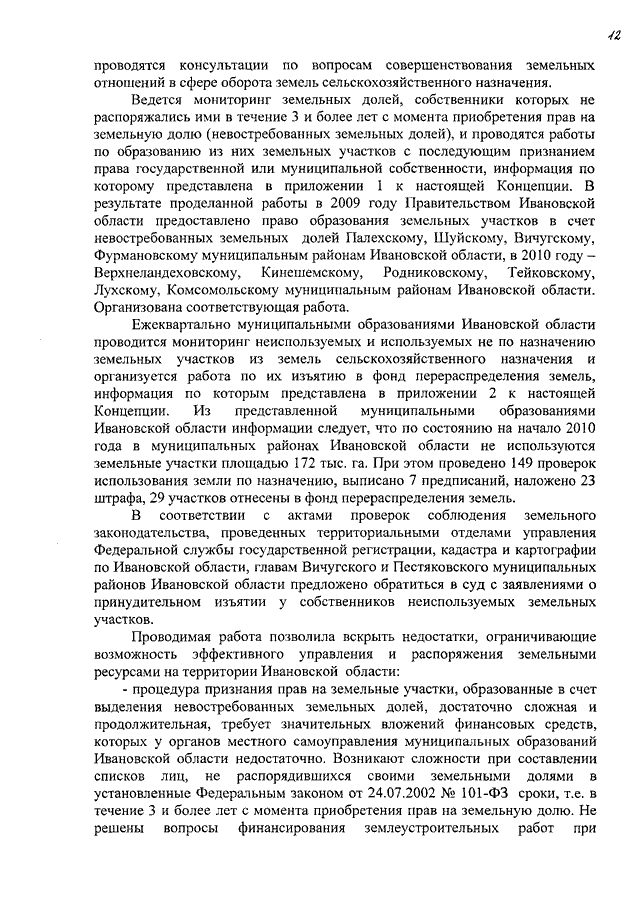 12

проводятся консультации по вопросам совершенствования земельных отношений в сфере оборота земель сельскохозяйственного назначения.

Ведется мониторинг земельных долей, собственники которых не распоряжались ими в течение 3 и более лет с момента приобретения прав на земельную долю (невостребованных земельных долей), и проводятся работы по образованию из них земельных участков с последующим признанием права государственной или муниципальной собственности, информация по которому представлена в приложении 1 к настоящей Концепции. В результате проделанной работы в 2009 году Правительством Ивановской области предоставлено право образования земельных участков в счет невостребованных земельных долей Палехскому, Шуйскому, Вичугскому, Фурмановскому муниципальным районам Ивановской области, в 2010 году – Верхнеландеховскому, Кинешемскому, Родниковскому, Тейковскому, Лухскому, Комсомольскому муниципальным районам Ивановской области. Организована соответствующая работа.

Ежеквартально муниципальными образованиями Ивановской области проводится мониторинг неиспользуемых и используемых не по назначению земельных участков из земель сельскохозяйственного назначения и организуется работа по их изъятию в фонд перераспределения земель, информация по которым представлена в приложении 2 к настоящей Концепции. Из представленной муниципальными образованиями Ивановской области информации следует, что по состоянию на начало 2010 года в муниципальных районах Ивановской области не используются земельные участки площадью 172 тыс. га. При этом проведено 149 проверок использования земли по назначению, выписано 7 предписаний, наложено 23 штрафа, 29 участков отнесены в фонд перераспределения земель.

В соответствии с актами проверок соблюдения земельного законодательства, проведенных территориальными отделами управления Федеральной службы государственной регистрации, кадастра и картографии по Ивановской области, главам Вичугского и Пестяковского муниципальных районов Ивановской области предложено обратиться в суд с заявлениями о принудительном изъятии у собственников неиспользуемых земельных участков.

Проводимая работа позволила вскрыть недостатки, ограничивающие возможность эффективного управления и распоряжения земельными ресурсами на территории Ивановской области:

- процедура признания прав на земельные участки, образованные в счет выделения невостребованных земельных долей, достаточно сложная и продолжительная, требует значительных вложений финансовых средств, которых у органов местного самоуправления муниципальных образований Ивановской области недостаточно. Возникают сложности при составлении списков лиц, не распорядившихся своими земельными долями в установленные Федеральным законом от 24.07.2002 № 101-ФЗ сроки, т.е. в течение 3 и более лет с момента приобретения прав на земельную долю. Не решены вопросы финансирования землеустроительных работ при